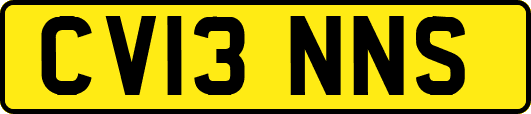 CV13 NNS